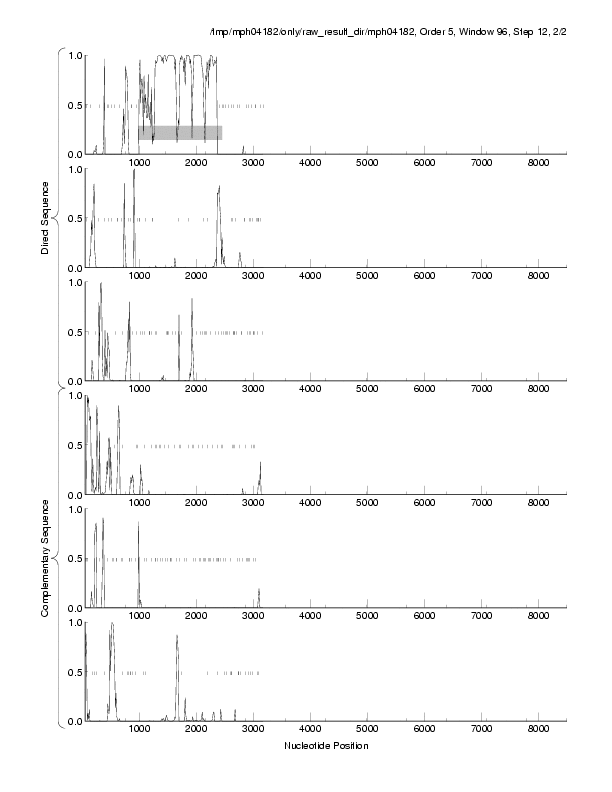 /tmp/mph04182/only/raw_result_dir/mph04182, Order 5, Window 96, Step 12, 2/2

Direct Sequence

1.0
0.5
0.0
1000 2000 3000 4000 5000 6000 7000 8000

1.0
0.5
0.0
1000 2000 3000 4000 5000 6000 7000 8000

1.0
0.5
0.0
1000 2000 3000 4000 5000 6000 7000 8000

Complementary Sequence

1.0
0.5
0.0
1000 2000 3000 4000 5000 6000 7000 8000

1.0
0.5
0.0
1000 2000 3000 4000 5000 6000 7000 8000

1.0
0.5
0.0
1000 2000 3000 4000 5000 6000 7000 8000

Nucleotide Position